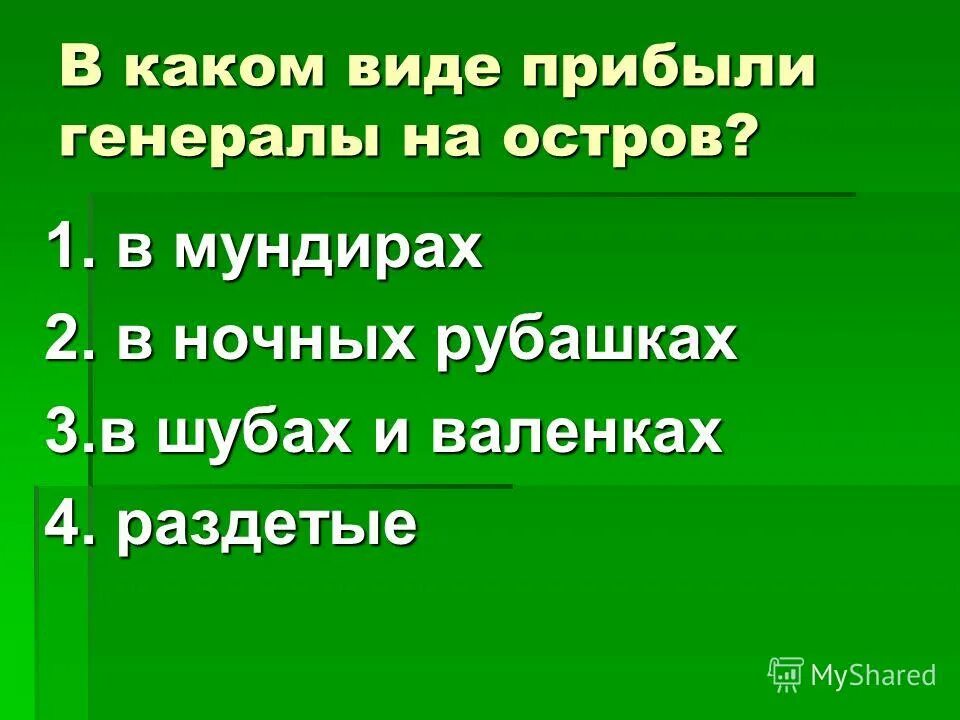 В каком виде прибыли генералы на остров?

1. в мундирах
2. в ночных рубашках
3.в шубах и валенках
4. раздетые

MyShared